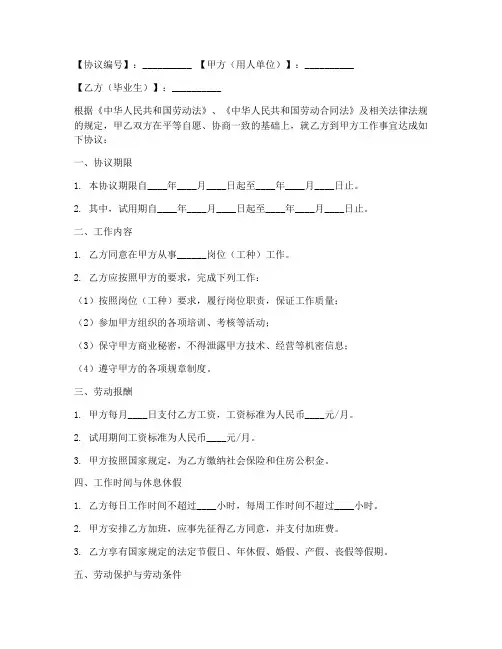 【协议编号】：__________ 【甲方（用人单位）】：__________

【乙方（毕业生）】：__________

根据《中华人民共和国劳动法》、《中华人民共和国劳动合同法》及相关法律法规的规定，甲乙双方在平等自愿、协商一致的基础上，就乙方到甲方工作事宜达成如下协议：

一、协议期限

1. 本协议期限自____年____月____日起至____年____月____日止。

2. 其中，试用期自____年____月____日起至____年____月____日止。

二、工作内容

1. 乙方同意在甲方从事______岗位（工种）工作。

2. 乙方应按照甲方的要求，完成下列工作：

（1）按照岗位（工种）要求，履行岗位职责，保证工作质量；

（2）参加甲方组织的各项培训、考核等活动；

（3）保守甲方商业秘密，不得泄露甲方技术、经营等机密信息；

（4）遵守甲方的各项规章制度。

三、劳动报酬

1. 甲方每月____日支付乙方工资，工资标准为人民币____元/月。

2. 试用期间工资标准为人民币____元/月。

3. 甲方按照国家规定，为乙方缴纳社会保险和住房公积金。

四、工作时间与休息休假

1. 乙方每日工作时间不超过____小时，每周工作时间不超过____小时。

2. 甲方安排乙方加班，应事先征得乙方同意，并支付加班费。

3. 乙方享有国家规定的法定节假日、年休假、婚假、产假、丧假等假期。

五、劳动保护与劳动条件